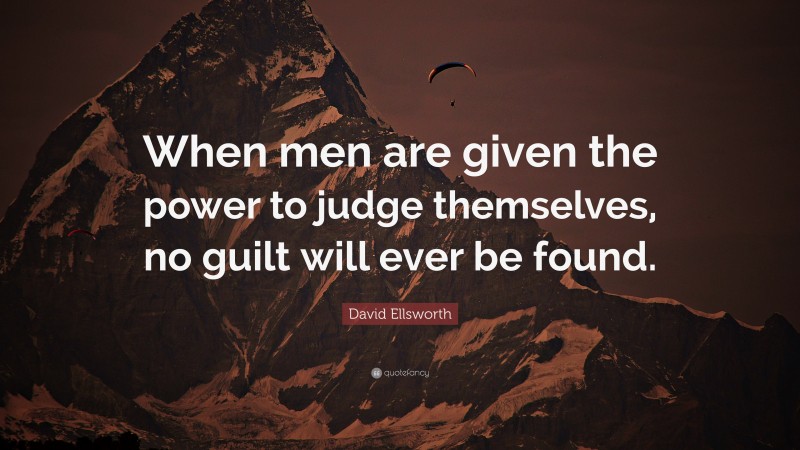 When men are given the power to judge themselves, no guilt will ever be found.

David Ellsworth

quotefancy